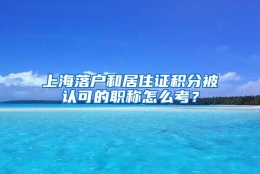 上海落户和居住证积分被认可的职称怎么考？